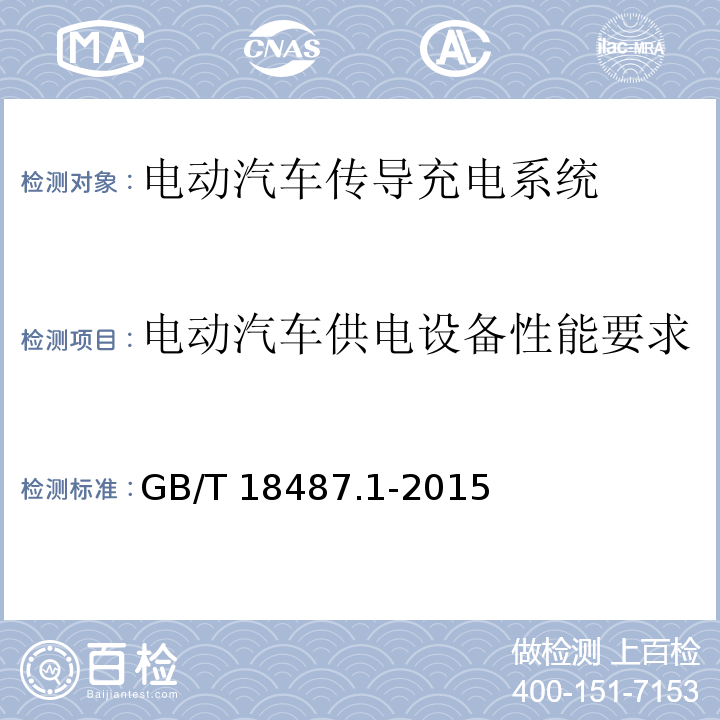 MA CNAS AL ilac-MRA

检测对象：电动汽车传导充电系统

检测项目：电动汽车供电设备性能要求

检测标准：GB/T 18487.1-2015

百检
Baijiantest.com

做检测 上百检
400-151-7153